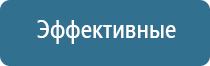 Эффективные